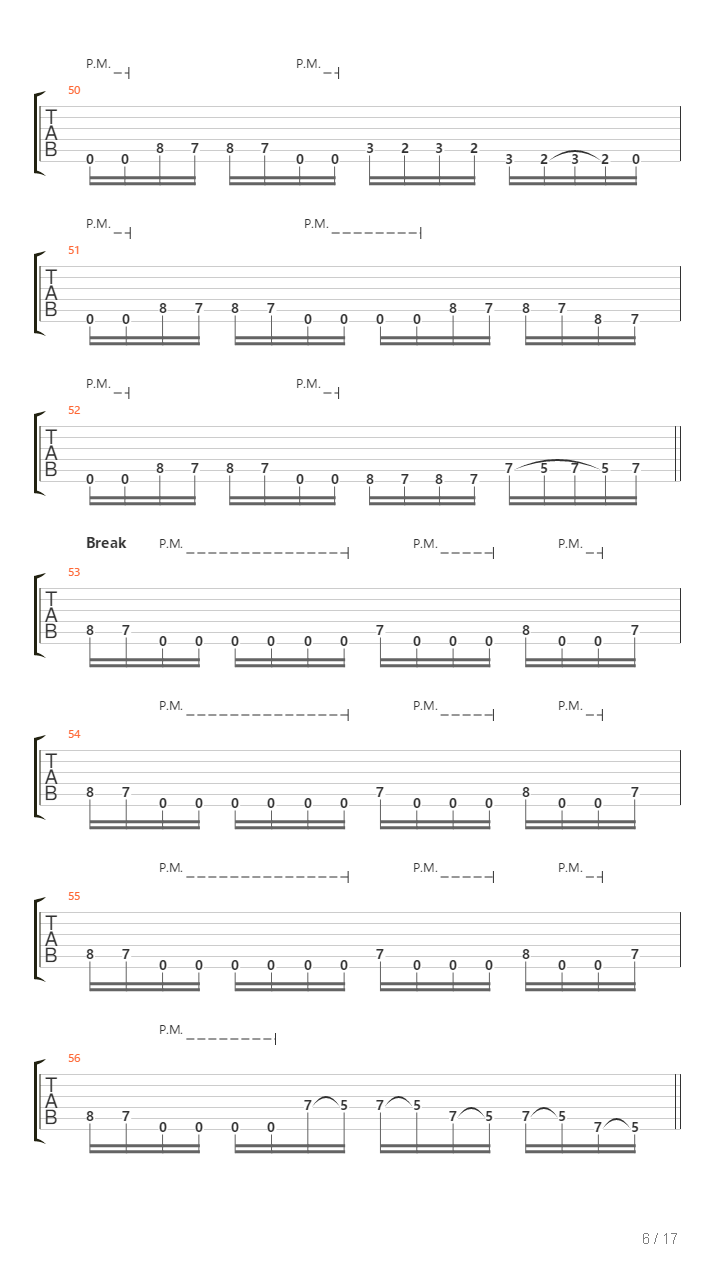 P.M. P.M.

50
T
A
B
0 0 8 7 8 7 0 0 3 2 3 2 3 2 3 2 0

P.M. P.M.

51
T
A
B
0 0 8 7 8 7 0 0 0 0 8 7 8 7 8 7

P.M. P.M.

52
T
A
B
0 0 8 7 8 7 0 0 8 7 8 7 7 5 7 5 7

Break P.M. P.M. P.M.

53
T
A
B
8 7 0 0 0 0 0 0 7 0 0 0 8 0 0 7

P.M. P.M. P.M.

54
T
A
B
8 7 0 0 0 0 0 0 7 0 0 0 8 0 0 7

P.M. P.M. P.M.

55
T
A
B
8 7 0 0 0 0 0 0 7 0 0 0 8 0 0 7

P.M.

56
T
A
B
8 7 0 0 0 0 7 5 7 5 7 5 7 5 7 5

6 / 17